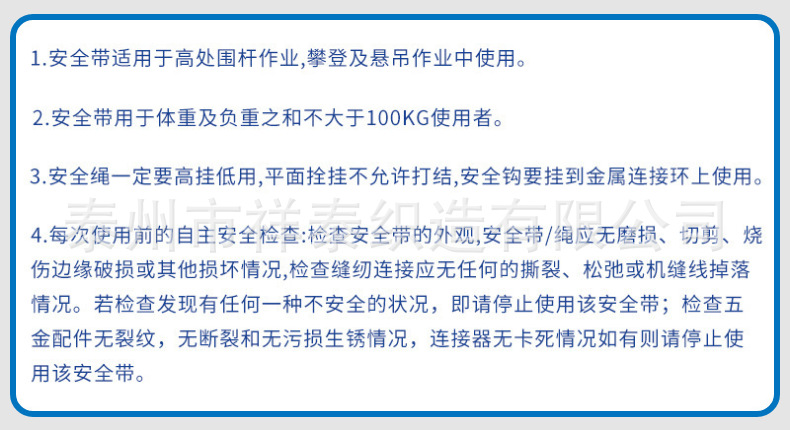 1.安全带适用于高处围杆作业,攀登及悬吊作业中使用。

2.安全带用于体重及负重之和不大于100KG使用者。

3.安全绳一定要高挂低用,平面拴挂不允许打结,安全钩要挂到金属连接环上使用。

4.每次使用前的自主安全检查:检查安全带的外观,安全带/绳应无磨损、切剪、烧伤边缘破损或其他损坏情况,检查缝纫连接应无任何的撕裂、松弛或机缝线掉落情况。若检查发现有任何一种不安全的状况，即请停止使用该安全带；检查五金配件无裂纹，无断裂和无污损生锈情况，连接器无卡死情况如有则请停止使用该安全带。

泰州市祥泰织造有限公司